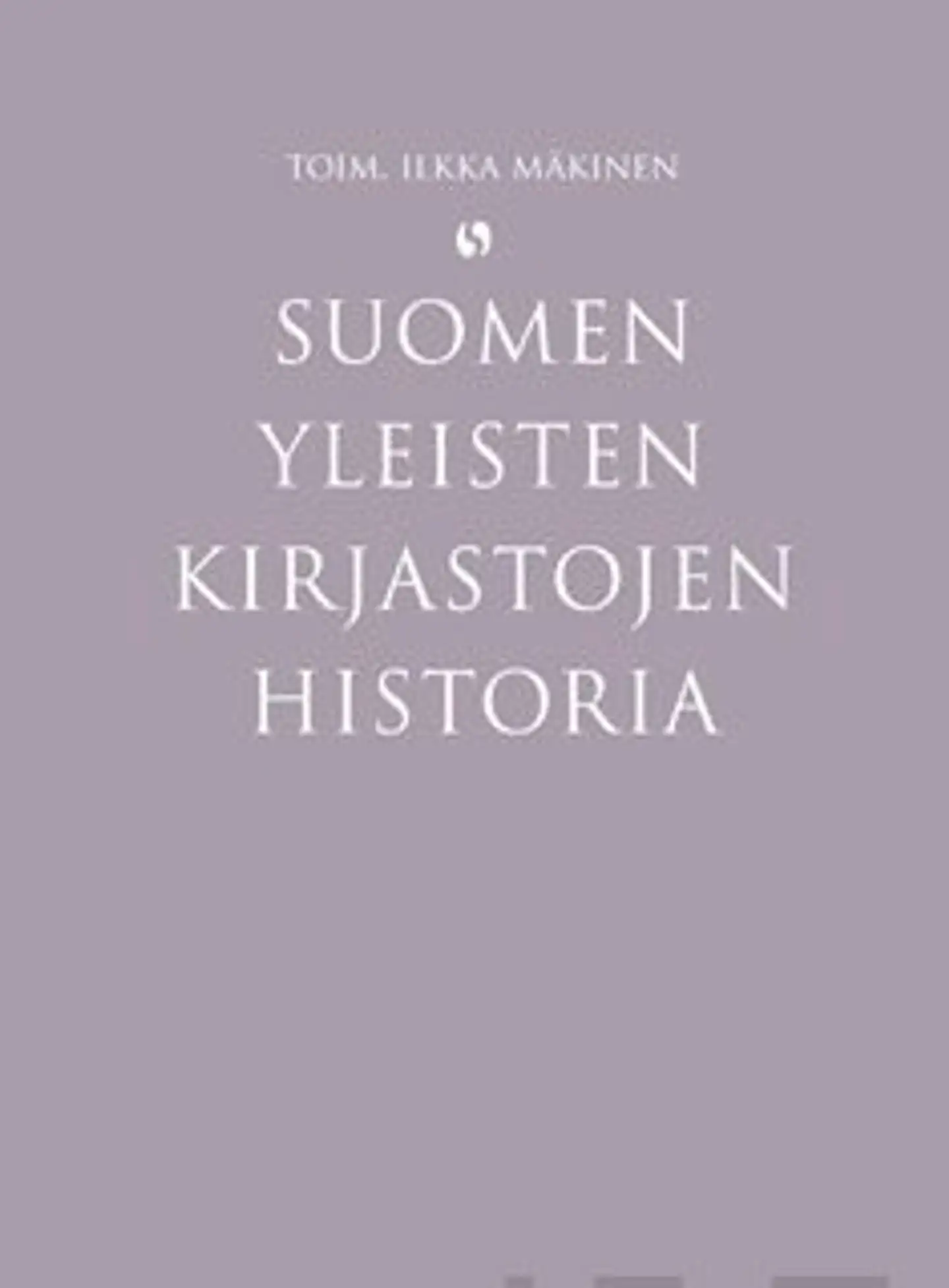 TOIM. ILKKA MÄKINEN

SUOMEN YLEISTEN KIRJASTOJEN HISTORIA